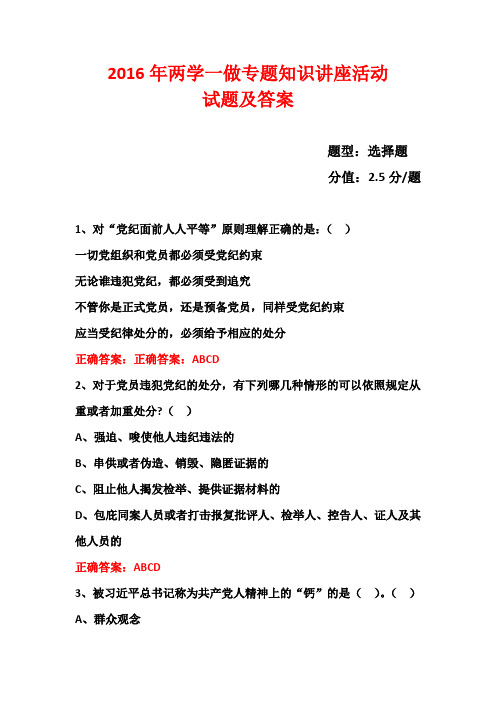 2016 年两学一做专题知识讲座活动
试题及答案

题型：选择题

分值：2.5 分/题

1、对“党纪面前人人平等”原则理解正确的是：（ ）

一切党组织和党员都必须受党纪约束

无论谁违犯党纪，都必须受到追究

不管你是正式党员，还是预备党员，同样受党纪约束

应当受纪律处分的，必须给予相应的处分

正确答案：正确答案：ABCD

2、对于党员违犯党纪的处分，有下列哪几种情形的可以依照规定从重或者加重处分？（ ）

A、强迫、唆使他人违纪违法的

B、串供或者伪造、销毁、隐匿证据的

C、阻止他人揭发检举、提供证据材料的

D、包庇同案人员或者打击报复批评人、检举人、控告人、证人及其他人员的

正确答案：ABCD

3、被习近平总书记称为共产党人精神上的“钙”的是（ ）。（ ）

A、群众观念